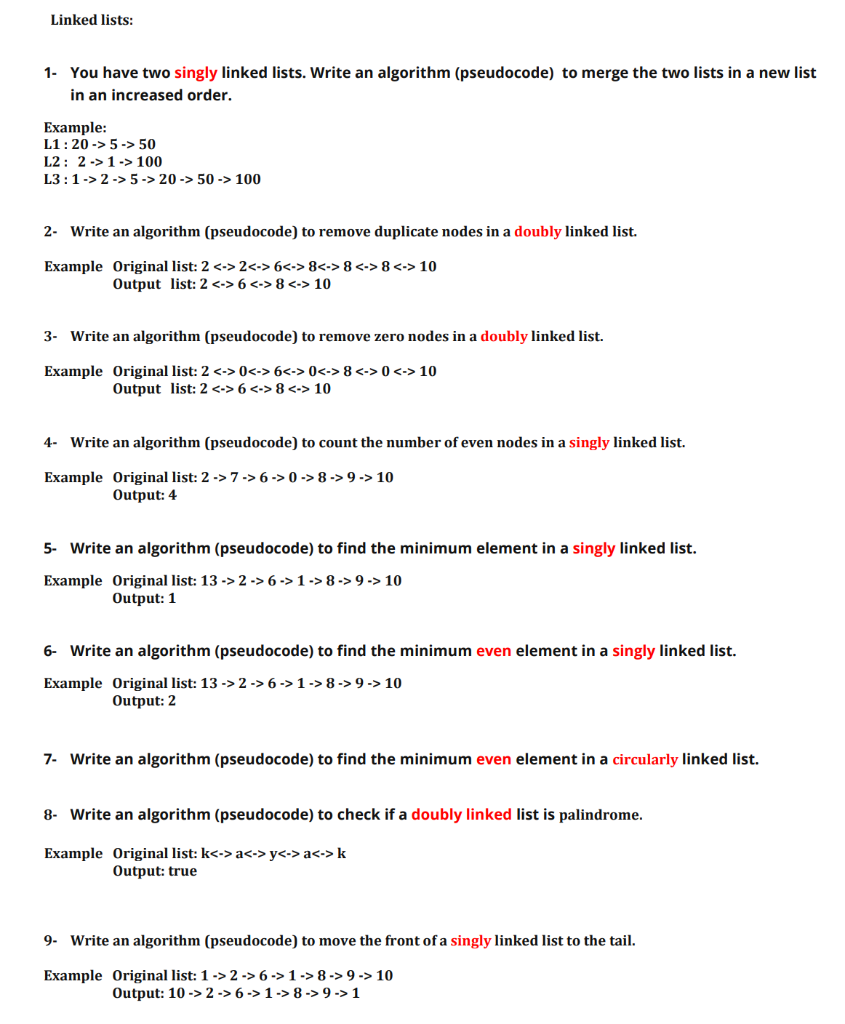 Linked lists:

1- You have two singly linked lists. Write an algorithm (pseudocode) to merge the two lists in a new list in an increased order.

Example:
L1 : 20 -> 5 -> 50
L2 : 2 -> 1 -> 100
L3 : 1 -> 2 -> 5 -> 20 -> 50 -> 100

2- Write an algorithm (pseudocode) to remove duplicate nodes in a doubly linked list.

Example Original list: 2 <-> 2<-> 6<-> 8<-> 8 <-> 8 <-> 10
Output list: 2 <-> 6 <-> 8 <-> 10

3- Write an algorithm (pseudocode) to remove zero nodes in a doubly linked list.

Example Original list: 2 <-> 0<-> 6<-> 0<-> 8 <-> 0 <-> 10
Output list: 2 <-> 6 <-> 8 <-> 10

4- Write an algorithm (pseudocode) to count the number of even nodes in a singly linked list.

Example Original list: 2 -> 7 -> 6 -> 0 -> 8 -> 9 -> 10
Output: 4

5- Write an algorithm (pseudocode) to find the minimum element in a singly linked list.

Example Original list: 13 -> 2 -> 6 -> 1 -> 8 -> 9 -> 10
Output: 1

6- Write an algorithm (pseudocode) to find the minimum even element in a singly linked list.

Example Original list: 13 -> 2 -> 6 -> 1 -> 8 -> 9 -> 10
Output: 2

7- Write an algorithm (pseudocode) to find the minimum even element in a circularly linked list.

8- Write an algorithm (pseudocode) to check if a doubly linked list is palindrome.

Example Original list: k<-> a<-> y<-> a<-> k
Output: true

9- Write an algorithm (pseudocode) to move the front of a singly linked list to the tail.

Example Original list: 1 -> 2 -> 6 -> 1 -> 8 -> 9 -> 10
Output: 10 -> 2 -> 6 -> 1 -> 8 -> 9 -> 1